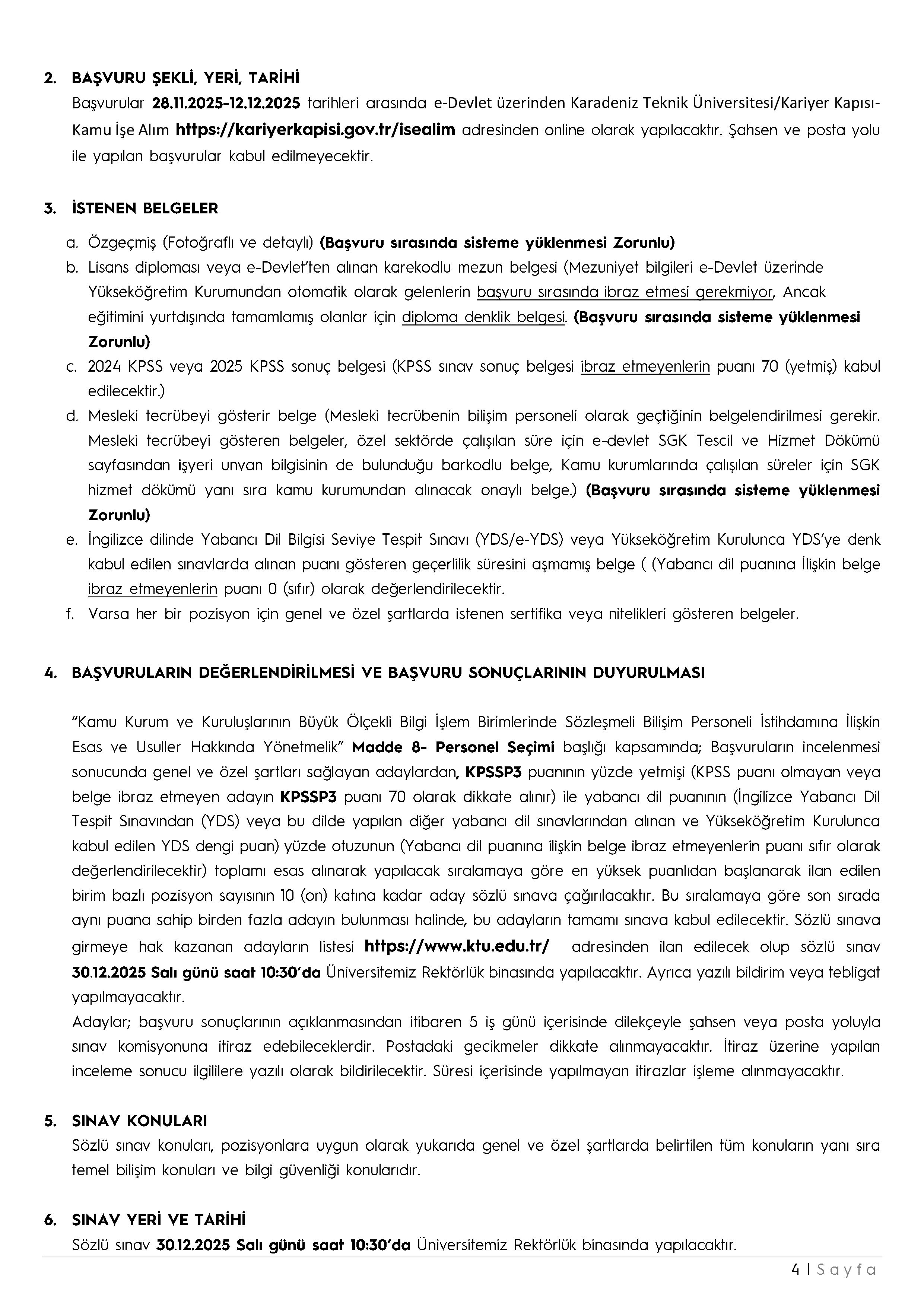 2. BAŞVURU ŞEKLİ, YERİ, TARİHİ
Başvurular 28.11.2025-12.12.2025 tarihleri arasında e-Devlet üzerinden Karadeniz Teknik Üniversitesi/Kariyer Kapısı-Kamu İşe Alım https://kariyerkapisi.gov.tr/isealim adresinden online olarak yapılacaktır. Şahsen ve posta yolu ile yapılan başvurular kabul edilmeyecektir.

3. İSTENEN BELGELER
a. Özgeçmiş (Fotoğraflı ve detaylı) (Başvuru sırasında sisteme yüklenmesi Zorunlu)
b. Lisans diploması veya e-Devlet'ten alınan karekodlu mezun belgesi (Mezuniyet bilgileri e-Devlet üzerinde Yükseköğretim Kurumundan otomatik olarak gelenlerin başvuru sırasında ibraz etmesi gerekmiyor, Ancak eğitimini yurtdışında tamamlamış olanlar için diploma denklik belgesi. (Başvuru sırasında sisteme yüklenmesi Zorunlu)
c. 2024 KPSS veya 2025 KPSS sonuç belgesi (KPSS sınav sonuç belgesi ibraz etmeyenlerin puanı 70 (yetmiş) kabul edilecektir.)
d. Mesleki tecrübeyi gösterir belge (Mesleki tecrübenin bilişim personeli olarak geçtiğinin belgelendirilmesi gerekir. Mesleki tecrübeyi gösteren belgeler, özel sektörde çalışılan süre için e-devlet SGK Tescil ve Hizmet Dökümü sayfasından işyeri unvan bilgisinin de bulunduğu barkodlu belge, Kamu kurumlarında çalışılan süreler için SGK hizmet dökümü yanı sıra kamu kurumundan alınacak onaylı belge.) (Başvuru sırasında sisteme yüklenmesi Zorunlu)
e. İngilizce dilinde Yabancı Dil Bilgisi Seviye Tespit Sınavı (YDS/e-YDS) veya Yükseköğretim Kurulunca YDS'ye denk kabul edilen sınavlarda alınan puanı gösteren geçerlilik süresini aşmamış belge ( (Yabancı dil puanına İlişkin belge ibraz etmeyenlerin puanı 0 (sıfır) olarak değerlendirilecektir.
f. Varsa her bir pozisyon için genel ve özel şartlarda istenen sertifika veya nitelikleri gösteren belgeler.

4. BAŞVURULARIN DEĞERLENDİRİLMESİ VE BAŞVURU SONUÇLARININ DUYURULMASI

"Kamu Kurum ve Kuruluşlarının Büyük Ölçekli Bilgi İşlem Birimlerinde Sözleşmeli Bilişim Personeli İstihdamına İlişkin Esas ve Usuller Hakkında Yönetmelik" Madde 8- Personel Seçimi başlığı kapsamında; Başvuruların incelenmesi sonucunda genel ve özel şartları sağlayan adaylardan, KPSSP3 puanının yüzde yetmişi (KPSS puanı olmayan veya belge ibraz etmeyen adayın KPSSP3 puanı 70 olarak dikkate alınır) ile yabancı dil puanının (İngilizce Yabancı Dil Tespit Sınavından (YDS) veya bu dilde yapılan diğer yabancı dil sınavlarından alınan ve Yükseköğretim Kurulunca kabul edilen YDS dengi puan) yüzde otuzunun (Yabancı dil puanına ilişkin belge ibraz etmeyenlerin puanı sıfır olarak değerlendirilecektir) toplamı esas alınarak yapılacak sıralamaya göre en yüksek puanlıdan başlanarak ilan edilen birim bazlı pozisyon sayısının 10 (on) katına kadar aday sözlü sınava çağırılacaktır. Bu sıralamaya göre son sırada aynı puana sahip birden fazla adayın bulunması halinde, bu adayların tamamı sınava kabul edilecektir. Sözlü sınava girmeye hak kazanan adayların listesi https://www.ktu.edu.tr/ adresinden ilan edilecek olup sözlü sınav 30.12.2025 Salı günü saat 10:30'da Üniversitemiz Rektörlük binasında yapılacaktır. Ayrıca yazılı bildirim veya tebligat yapılmayacaktır.
Adaylar; başvuru sonuçlarının açıklanmasından itibaren 5 iş günü içerisinde dilekçeyle şahsen veya posta yoluyla sınav komisyonuna itiraz edebileceklerdir. Postadaki gecikmeler dikkate alınmayacaktır. İtiraz üzerine yapılan inceleme sonucu ilgililere yazılı olarak bildirilecektir. Süresi içerisinde yapılmayan itirazlar işleme alınmayacaktır.

5. SINAV KONULARI
Sözlü sınav konuları, pozisyonlara uygun olarak yukarıda genel ve özel şartlarda belirtilen tüm konuların yanı sıra temel bilişim konuları ve bilgi güvenliği konularıdır.

6. SINAV YERİ VE TARİHİ
Sözlü sınav 30.12.2025 Salı günü saat 10:30'da Üniversitemiz Rektörlük binasında yapılacaktır.

4 | Sayfa